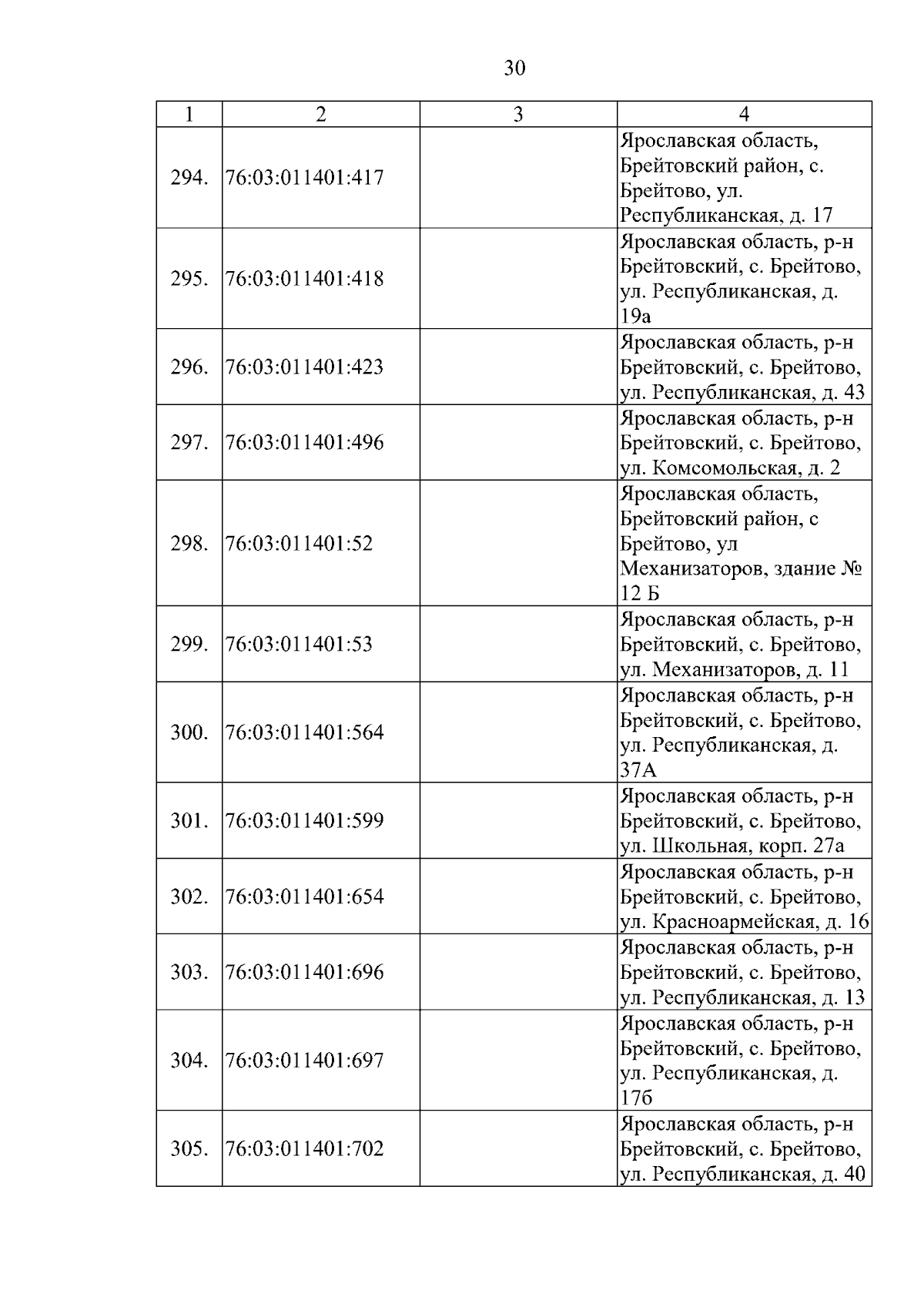 30

| 1 | 2 | 3 | 4 |
|---|---|---|---|
| 294. | 76:03:011401:417 | | Ярославская область, Брейтовский район, с. Брейтово, ул. Республиканская, д. 17 |
| 295. | 76:03:011401:418 | | Ярославская область, р-н Брейтовский, с. Брейтово, ул. Республиканская, д. 19а |
| 296. | 76:03:011401:423 | | Ярославская область, р-н Брейтовский, с. Брейтово, ул. Республиканская, д. 43 |
| 297. | 76:03:011401:496 | | Ярославская область, р-н Брейтовский, с. Брейтово, ул. Комсомольская, д. 2 |
| 298. | 76:03:011401:52 | | Ярославская область, Брейтовский район, с Брейтово, ул Механизаторов, здание № 12 Б |
| 299. | 76:03:011401:53 | | Ярославская область, р-н Брейтовский, с. Брейтово, ул. Механизаторов, д. 11 |
| 300. | 76:03:011401:564 | | Ярославская область, р-н Брейтовский, с. Брейтово, ул. Республиканская, д. 37А |
| 301. | 76:03:011401:599 | | Ярославская область, р-н Брейтовский, с. Брейтово, ул. Школьная, корп. 27а |
| 302. | 76:03:011401:654 | | Ярославская область, р-н Брейтовский, с. Брейтово, ул. Красноармейская, д. 16 |
| 303. | 76:03:011401:696 | | Ярославская область, р-н Брейтовский, с. Брейтово, ул. Республиканская, д. 13 |
| 304. | 76:03:011401:697 | | Ярославская область, р-н Брейтовский, с. Брейтово, ул. Республиканская, д. 17б |
| 305. | 76:03:011401:702 | | Ярославская область, р-н Брейтовский, с. Брейтово, ул. Республиканская, д. 40 |